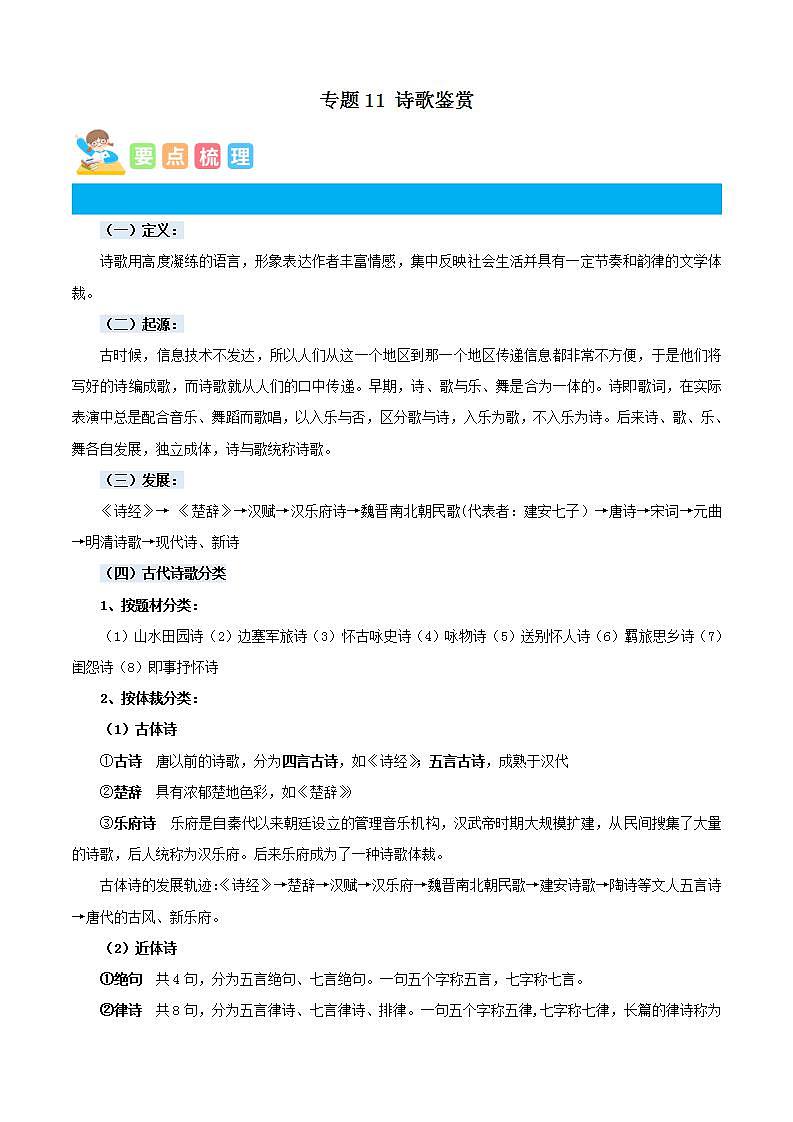 专题 11 诗歌鉴赏

要点梳理

（一）定义：

诗歌用高度凝练的语言，形象表达作者丰富情感，集中反映社会生活并具有一定节奏和韵律的文学体裁。

（二）起源：

古时候，信息技术不发达，所以人们从这一个地区到那一个地区传递信息都非常不方便，于是他们将写好的诗编成歌，而诗歌就从人们的口中传递。早期，诗、歌与乐、舞是合为一体的。诗即歌词，在实际表演中总是配合音乐、舞蹈而歌唱，以入乐与否，区分歌与诗，入乐为歌，不入乐为诗。后来诗、歌、乐、舞各自发展，独立成体，诗与歌统称诗歌。

（三）发展：

《诗经》→《楚辞》→汉赋→汉乐府诗→魏晋南北朝民歌(代表者：建安七子）→唐诗→宋词→元曲→明清诗歌→现代诗、新诗

（四）古代诗歌分类

1、按题材分类：

（1）山水田园诗（2）边塞军旅诗（3）怀古咏史诗（4）咏物诗（5）送别怀人诗（6）羁旅思乡诗（7）闺怨诗（8）即事抒怀诗

2、按体裁分类：

（1）古体诗

①古诗 唐以前的诗歌，分为四言古诗，如《诗经》；五言古诗，成熟于汉代

②楚辞 具有浓郁楚地色彩，如《楚辞》

③乐府诗 乐府是自秦代以来朝廷设立的管理音乐机构，汉武帝时期大规模扩建，从民间搜集了大量的诗歌，后人统称为汉乐府。后来乐府成为了一种诗歌体裁。

古体诗的发展轨迹：《诗经》→楚辞→汉赋→汉乐府→魏晋南北朝民歌→建安诗歌→陶诗等文人五言诗→唐代的古风、新乐府。

（2）近体诗

①绝句 共 4 句，分为五言绝句、七言绝句。一句五个字称五言，七字称七言。

②律诗 共 8 句，分为五言律诗、七言律诗、排律。一句五个字称五律，七字称七律，长篇的律诗称为